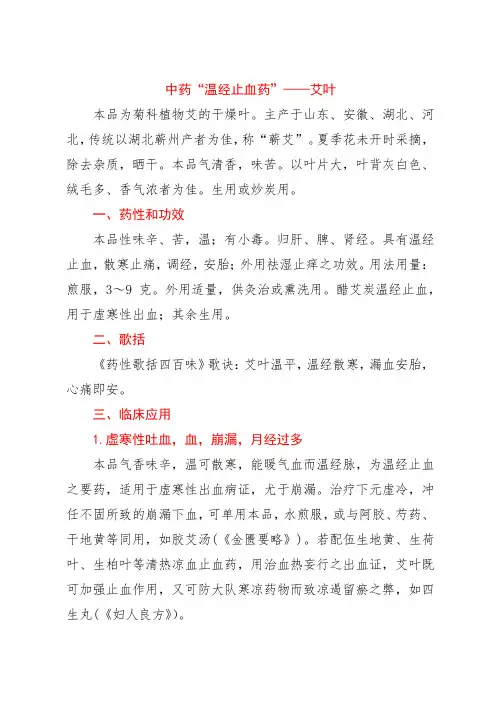 中药“温经止血药”——艾叶

本品为菊科植物艾的干燥叶。主产于山东、安徽、湖北、河北，传统以湖北蕲州产者为佳，称“蕲艾”。夏季花未开时采摘，除去杂质，晒干。本品气清香，味苦。以叶片大，叶背灰白色、绒毛多、香气浓者为佳。生用或炒炭用。

一、药性和功效

本品性味辛、苦，温；有小毒。归肝、脾、肾经。具有温经止血，散寒止痛，调经，安胎；外用祛湿止痒之功效。用法用量：煎服，3～9 克。外用适量，供灸治或熏洗用。醋艾炭温经止血，用于虚寒性出血；其余生用。

二、歌括

《药性歌括四百味》歌诀：艾叶温平，温经散寒，漏血安胎，心痛即安。

三、临床应用

1. 虚寒性吐血，血，崩漏，月经过多

本品气香味辛，温可散寒，能暖气血而温经脉，为温经止血之要药，适用于虚寒性出血病证，尤于崩漏。治疗下元虚冷，冲任不固所致的崩漏下血，可单用本品，水煎服，或与阿胶、芍药、干地黄等同用，如胶艾汤（《金匮要略》）。若配伍生地黄、生荷叶、生柏叶等清热凉血止血药，用治血热妄行之出血证，艾叶既可加强止血作用，又可防大队寒凉药物而致凉遏留瘀之弊，如四生丸（《妇人良方》）。